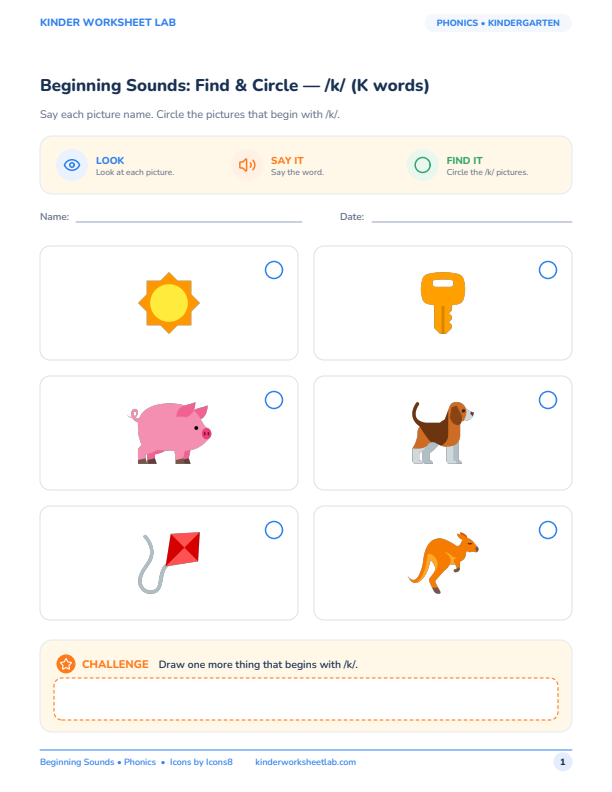 KINDER WORKSHEET LAB

PHONICS • KINDERGARTEN

Beginning Sounds: Find & Circle — /k/ (K words)

Say each picture name. Circle the pictures that begin with /k/.

LOOK
Look at each picture.

SAY IT
Say the word.

FIND IT
Circle the /k/ pictures.

Name:

Date:

CHALLENGE Draw one more thing that begins with /k/.

Beginning Sounds • Phonics • Icons by Icons8 kinderworksheetlab.com

1